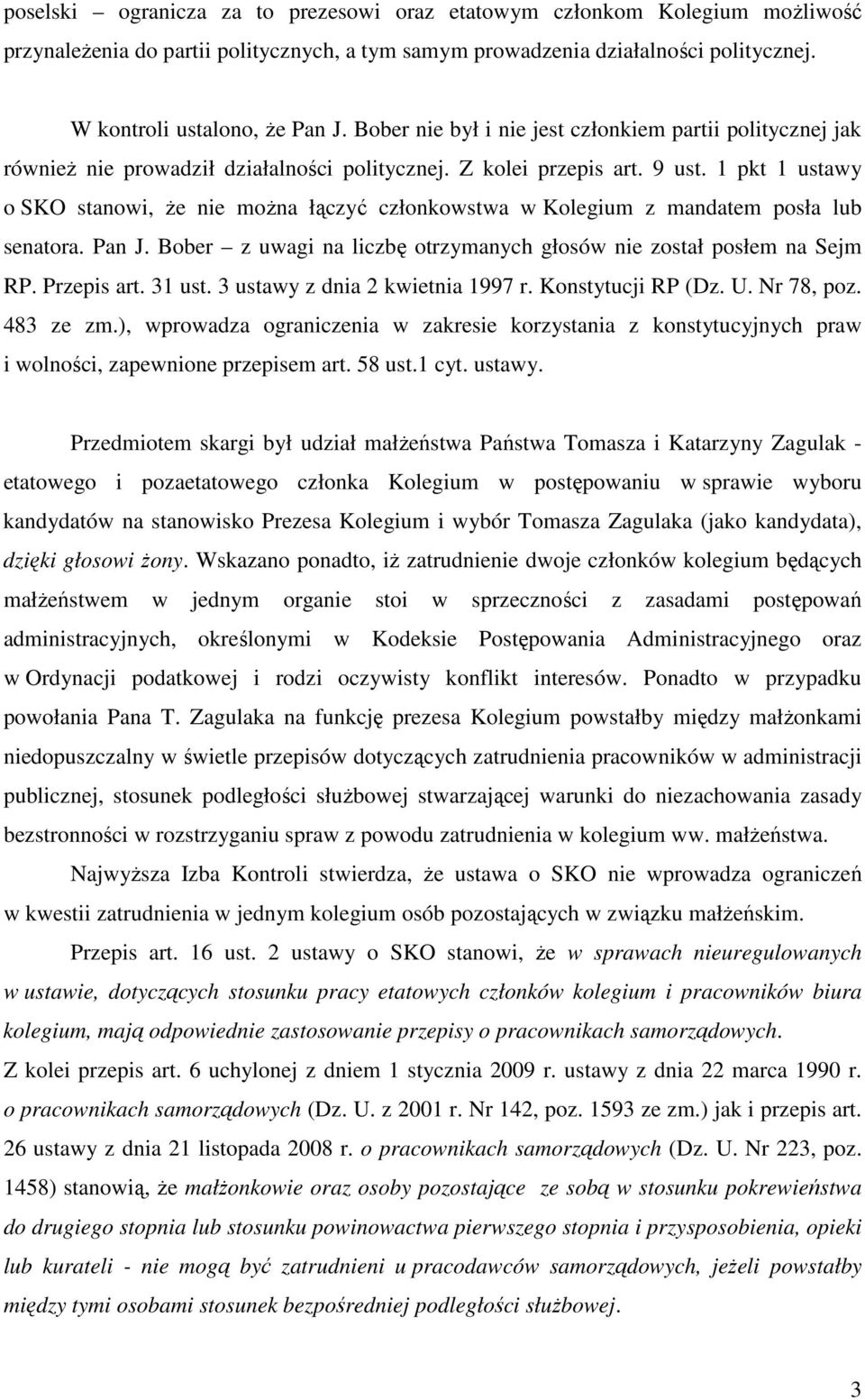 poselski – ogranicza za to prezesowi oraz etatowym członkom Kolegium możliwość przynależenia do partii politycznych, a tym samym prowadzenia działalności politycznej.

W kontroli ustalono, że Pan J. Bober nie był i nie jest członkiem partii politycznej jak również nie prowadził działalności politycznej. Z kolei przepis art. 9 ust. 1 pkt 1 ustawy o SKO stanowi, że nie można łączyć członkowstwa w Kolegium z mandatem posła lub senatora. Pan J. Bober – z uwagi na liczbę otrzymanych głosów nie został posłem na Sejm RP. Przepis art. 31 ust. 3 ustawy z dnia 2 kwietnia 1997 r. Konstytucji RP (Dz. U. Nr 78, poz. 483 ze zm.), wprowadza ograniczenia w zakresie korzystania z konstytucyjnych praw i wolności, zapewnione przepisem art. 58 ust.1 cyt. ustawy.

Przedmiotem skargi był udział małżeństwa Państwa Tomasza i Katarzyny Zagulak - etatowego i pozaetatowego członka Kolegium w postępowaniu w sprawie wyboru kandydatów na stanowisko Prezesa Kolegium i wybór Tomasza Zagulaka (jako kandydata), dzięki głosowi żony. Wskazano ponadto, iż zatrudnienie dwoje członków kolegium będących małżeństwem w jednym organie stoi w sprzeczności z zasadami postępowań administracyjnych, określonymi w Kodeksie Postępowania Administracyjnego oraz w Ordynacji podatkowej i rodzi oczywisty konflikt interesów. Ponadto w przypadku powołania Pana T. Zagulaka na funkcję prezesa Kolegium powstałby między małżonkami niedopuszczalny w świetle przepisów dotyczących zatrudnienia pracowników w administracji publicznej, stosunek podległości służbowej stwarzającej warunki do niezachowania zasady bezstronności w rozstrzyganiu spraw z powodu zatrudnienia w kolegium ww. małżeństwa.

Najwyższa Izba Kontroli stwierdza, że ustawa o SKO nie wprowadza ograniczeń w kwestii zatrudnienia w jednym kolegium osób pozostających w związku małżeńskim.

Przepis art. 16 ust. 2 ustawy o SKO stanowi, że w sprawach nieuregulowanych w ustawie, dotyczących stosunku pracy etatowych członków kolegium i pracowników biura kolegium, mają odpowiednie zastosowanie przepisy o pracownikach samorządowych.
Z kolei przepis art. 6 uchylonej z dniem 1 stycznia 2009 r. ustawy z dnia 22 marca 1990 r. o pracownikach samorządowych (Dz. U. z 2001 r. Nr 142, poz. 1593 ze zm.) jak i przepis art. 26 ustawy z dnia 21 listopada 2008 r. o pracownikach samorządowych (Dz. U. Nr 223, poz. 1458) stanowią, że małżonkowie oraz osoby pozostające ze sobą w stosunku pokrewieństwa do drugiego stopnia lub stosunku powinowactwa pierwszego stopnia i przysposobienia, opieki lub kurateli - nie mogą być zatrudnieni u pracodawców samorządowych, jeżeli powstałby między tymi osobami stosunek bezpośredniej podległości służbowej.

3